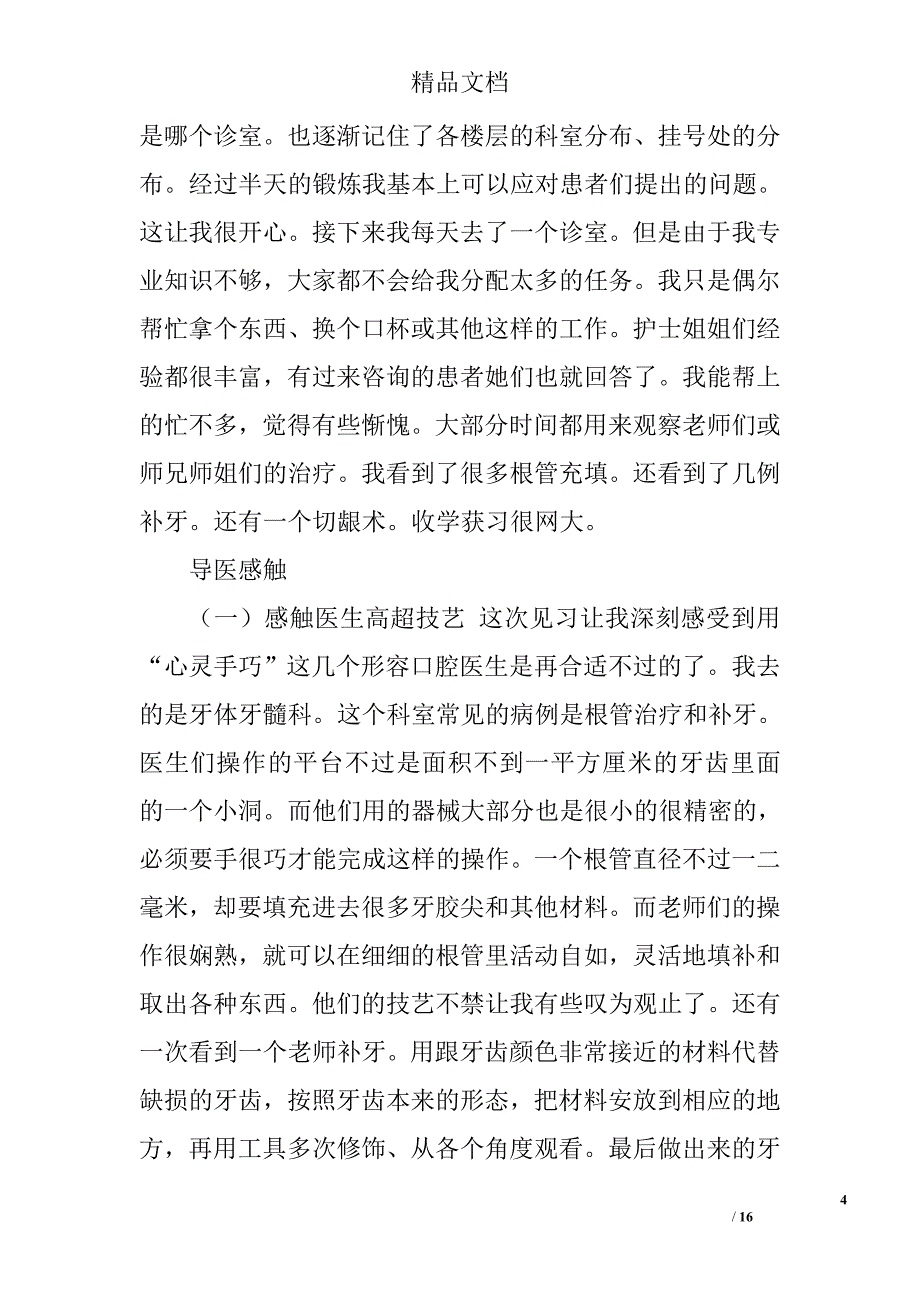 精品文档

是哪个诊室。也逐渐记住了各楼层的科室分布、挂号处的分布。经过半天的锻炼我基本上可以应对患者们提出的问题。这让我很开心。接下来我每天去了一个诊室。但是由于我专业知识不够，大家都不会给我分配太多的任务。我只是偶尔帮忙拿个东西、换个口杯或其他这样的工作。护士姐姐们经验都很丰富，有过来咨询的患者她们也就回答了。我能帮上的忙不多，觉得有些惭愧。大部分时间都用来观察老师们或师兄师姐们的治疗。我看到了很多根管充填。还看到了几例补牙。还有一个切龈术。收学获习很网大。

导医感触

（一）感触医生高超技艺 这次见习让我深刻感受到用“心灵手巧”这几个形容口腔医生是再合适不过的了。我去的是牙体牙髓科。这个科室常见的病例是根管治疗和补牙。医生们操作的平台不过是面积不到一平方厘米的牙齿里面的一个小洞。而他们用的器械大部分也是很小的很精密的，必须要手很巧才能完成这样的操作。一个根管直径不过一二毫米，却要填充进去很多牙胶尖和其他材料。而老师们的操作很娴熟，就可以在细细的根管里活动自如，灵活地填补和取出各种东西。他们的技艺不禁让我有些叹为观止了。还有一次看到一个老师补牙。用跟牙齿颜色非常接近的材料代替缺损的牙齿，按照牙齿本来的形态，把材料安放到相应的地方，再用工具多次修饰、从各个角度观看。最后做出来的牙

4

/ 16